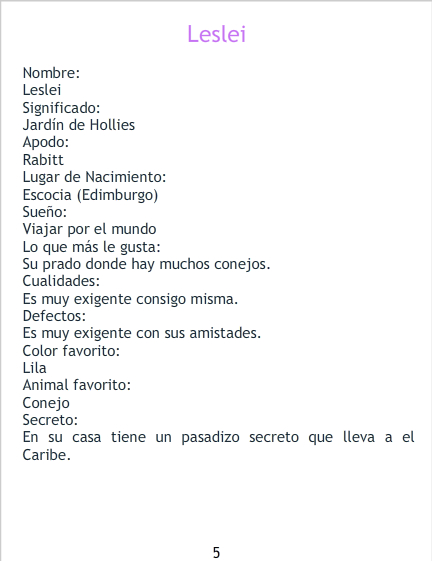 Leslei

Nombre:
Leslei
Significado:
Jardín de Hollies
Apodo:
Rabitt
Lugar de Nacimiento:
Escocia (Edimburgo)
Sueño:
Viajar por el mundo
Lo que más le gusta:
Su prado donde hay muchos conejos.
Cualidades:
Es muy exigente consigo misma.
Defectos:
Es muy exigente con sus amistades.
Color favorito:
Lila
Animal favorito:
Conejo
Secreto:
En su casa tiene un pasadizo secreto que lleva a el Caribe.

5